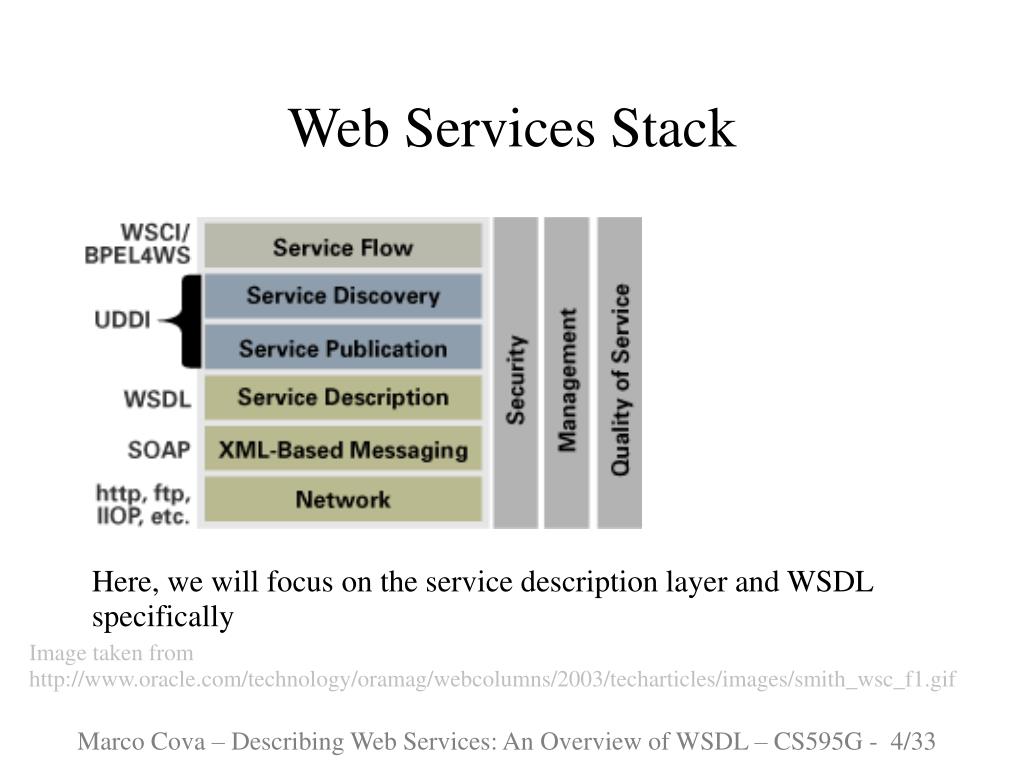 Web Services Stack

WSCI/
BPEL4WS

UDDI

WSDL

SOAP

http, ftp,
IIOP, etc.

Service Flow

Service Discovery

Service Publication

Service Description

XML-Based Messaging

Network

Security

Management

Quality of Service

Here, we will focus on the service description layer and WSDL specifically

Image taken from
http://www.oracle.com/technology/oramag/webcolumns/2003/techarticles/images/smith_wsc_f1.gif

Marco Cova – Describing Web Services: An Overview of WSDL – CS595G - 4/33